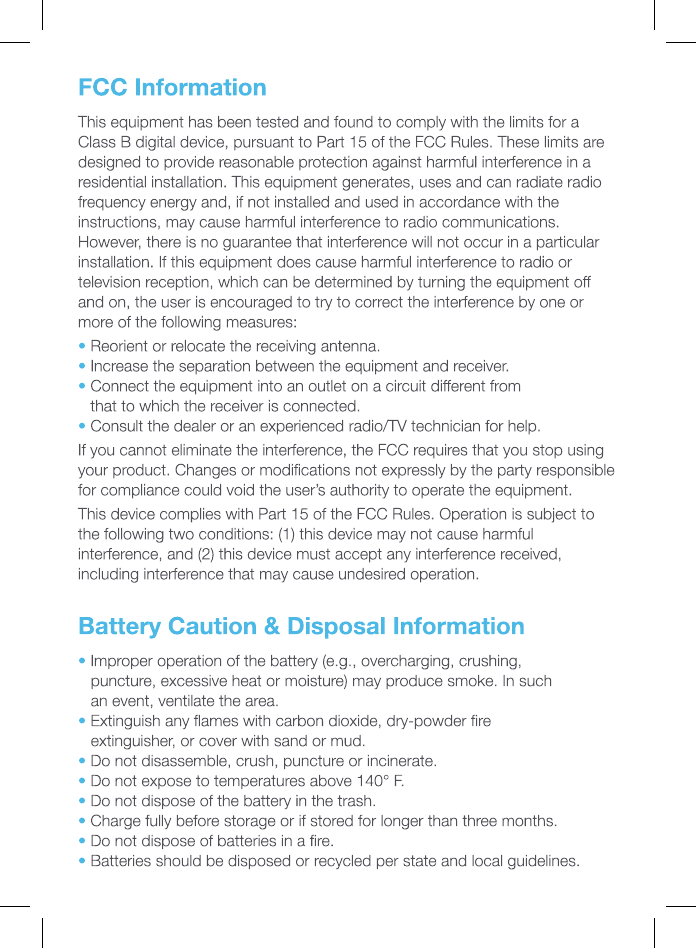 FCC Information

This equipment has been tested and found to comply with the limits for a Class B digital device, pursuant to Part 15 of the FCC Rules. These limits are designed to provide reasonable protection against harmful interference in a residential installation. This equipment generates, uses and can radiate radio frequency energy and, if not installed and used in accordance with the instructions, may cause harmful interference to radio communications. However, there is no guarantee that interference will not occur in a particular installation. If this equipment does cause harmful interference to radio or television reception, which can be determined by turning the equipment off and on, the user is encouraged to try to correct the interference by one or more of the following measures:

• Reorient or relocate the receiving antenna.
• Increase the separation between the equipment and receiver.
• Connect the equipment into an outlet on a circuit different from that to which the receiver is connected.
• Consult the dealer or an experienced radio/TV technician for help.

If you cannot eliminate the interference, the FCC requires that you stop using your product. Changes or modifications not expressly by the party responsible for compliance could void the user's authority to operate the equipment.

This device complies with Part 15 of the FCC Rules. Operation is subject to the following two conditions: (1) this device may not cause harmful interference, and (2) this device must accept any interference received, including interference that may cause undesired operation.

Battery Caution & Disposal Information

• Improper operation of the battery (e.g., overcharging, crushing, puncture, excessive heat or moisture) may produce smoke. In such an event, ventilate the area.
• Extinguish any flames with carbon dioxide, dry-powder fire extinguisher, or cover with sand or mud.
• Do not disassemble, crush, puncture or incinerate.
• Do not expose to temperatures above 140° F.
• Do not dispose of the battery in the trash.
• Charge fully before storage or if stored for longer than three months.
• Do not dispose of batteries in a fire.
• Batteries should be disposed or recycled per state and local guidelines.